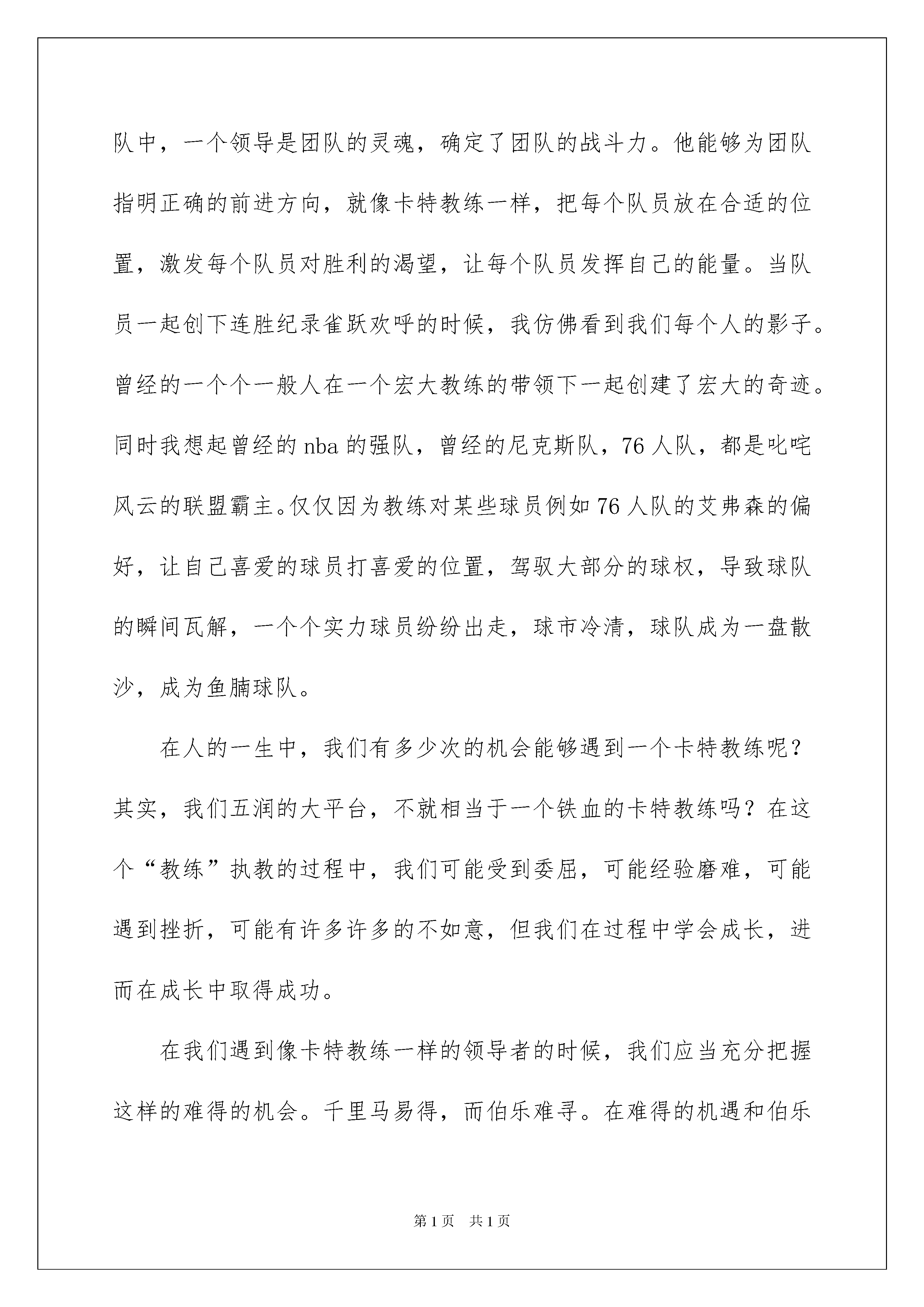 队中，一个领导是团队的灵魂，确定了团队的战斗力。他能够为团队指明正确的前进方向，就像卡特教练一样，把每个队员放在合适的位置，激发每个队员对胜利的渴望，让每个队员发挥自己的能量。当队员一起创下连胜纪录雀跃欢呼的时候，我仿佛看到我们每个人的影子。曾经的一个个一般人在一个宏大教练的带领下一起创建了宏大的奇迹。同时我想起曾经的 nba 的强队，曾经的尼克斯队，76 人队，都是叱咤风云的联盟霸主。仅仅因为教练对某些球员例如 76 人队的艾弗森的偏好，让自己喜爱的球员打喜爱的位置，驾驭大部分的球权，导致球队的瞬间瓦解，一个个实力球员纷纷出走，球市冷清，球队成为一盘散沙，成为鱼腩球队。

在人的一生中，我们有多少次的机会能够遇到一个卡特教练呢？其实，我们五润的大平台，不就相当于一个铁血的卡特教练吗？在这个“教练”执教的过程中，我们可能受到委屈，可能经验磨难，可能遇到挫折，可能有许多许多的不如意，但我们在过程中学会成长，进而在成长中取得成功。

在我们遇到像卡特教练一样的领导者的时候，我们应当充分把握这样的难得的机会。千里马易得，而伯乐难寻。在难得的机遇和伯乐

第 1 页　共 1 页